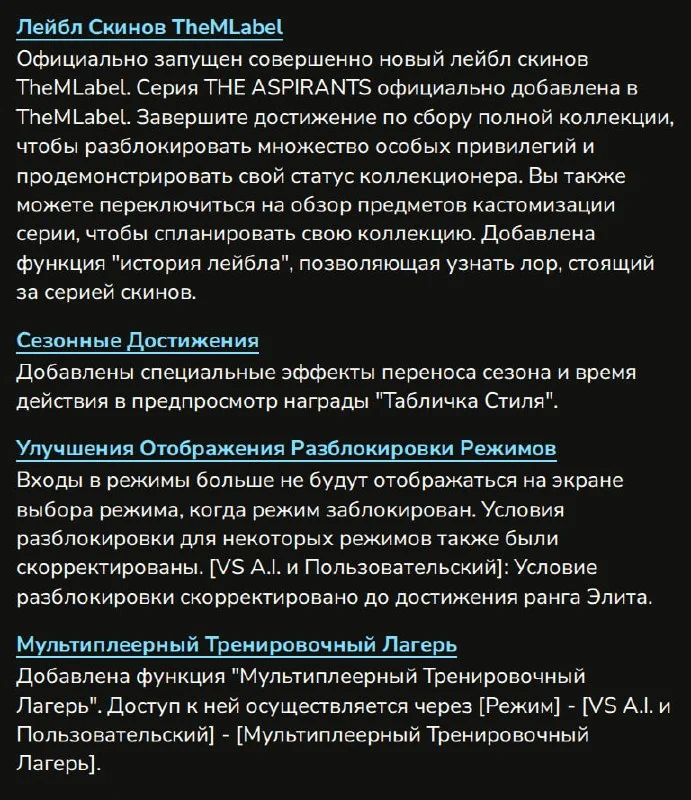 Лейбл Скинов TheMLabel
Официально запущен совершенно новый лейбл скинов TheMLabel. Серия THE ASPIRANTS официально добавлена в TheMLabel. Завершите достижение по сбору полной коллекции, чтобы разблокировать множество особых привилегий и продемонстрировать свой статус коллекционера. Вы также можете переключиться на обзор предметов кастомизации серии, чтобы спланировать свою коллекцию. Добавлена функция "история лейбла", позволяющая узнать лор, стоящий за серией скинов.

Сезонные Достижения
Добавлены специальные эффекты переноса сезона и время действия в предпросмотр награды "Табличка Стиля".

Улучшения Отображения Разблокировки Режимов
Входы в режимы больше не будут отображаться на экране выбора режима, когда режим заблокирован. Условия разблокировки для некоторых режимов также были скорректированы. [VS A.I. и Пользовательский]: Условие разблокировки скорректировано до достижения ранга Элита.

Мультиплеерный Тренировочный Лагерь
Добавлена функция "Мультиплеерный Тренировочный Лагерь". Доступ к ней осуществляется через [Режим] - [VS A.I. и Пользовательский] - [Мультиплеерный Тренировочный Лагерь].